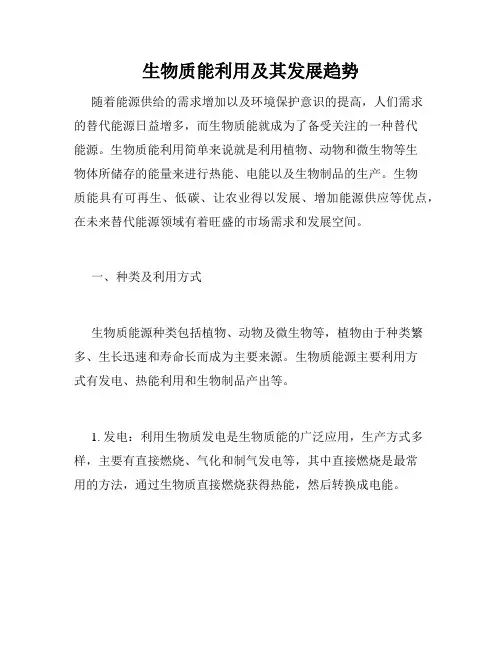 生物质能利用及其发展趋势

随着能源供给的需求增加以及环境保护意识的提高，人们需求的替代能源日益增多，而生物质能就成为了备受关注的一种替代能源。生物质能利用简单来说就是利用植物、动物和微生物等生物体所储存的能量来进行热能、电能以及生物制品的生产。生物质能具有可再生、低碳、让农业得以发展、增加能源供应等优点，在未来替代能源领域有着旺盛的市场需求和发展空间。

一、种类及利用方式

生物质能源种类包括植物、动物及微生物等，植物由于种类繁多、生长迅速和寿命长而成为主要来源。生物质能源主要利用方式有发电、热能利用和生物制品产出等。

1. 发电：利用生物质发电是生物质能的广泛应用，生产方式多样，主要有直接燃烧、气化和制气发电等，其中直接燃烧是最常用的方法，通过生物质直接燃烧获得热能，然后转换成电能。